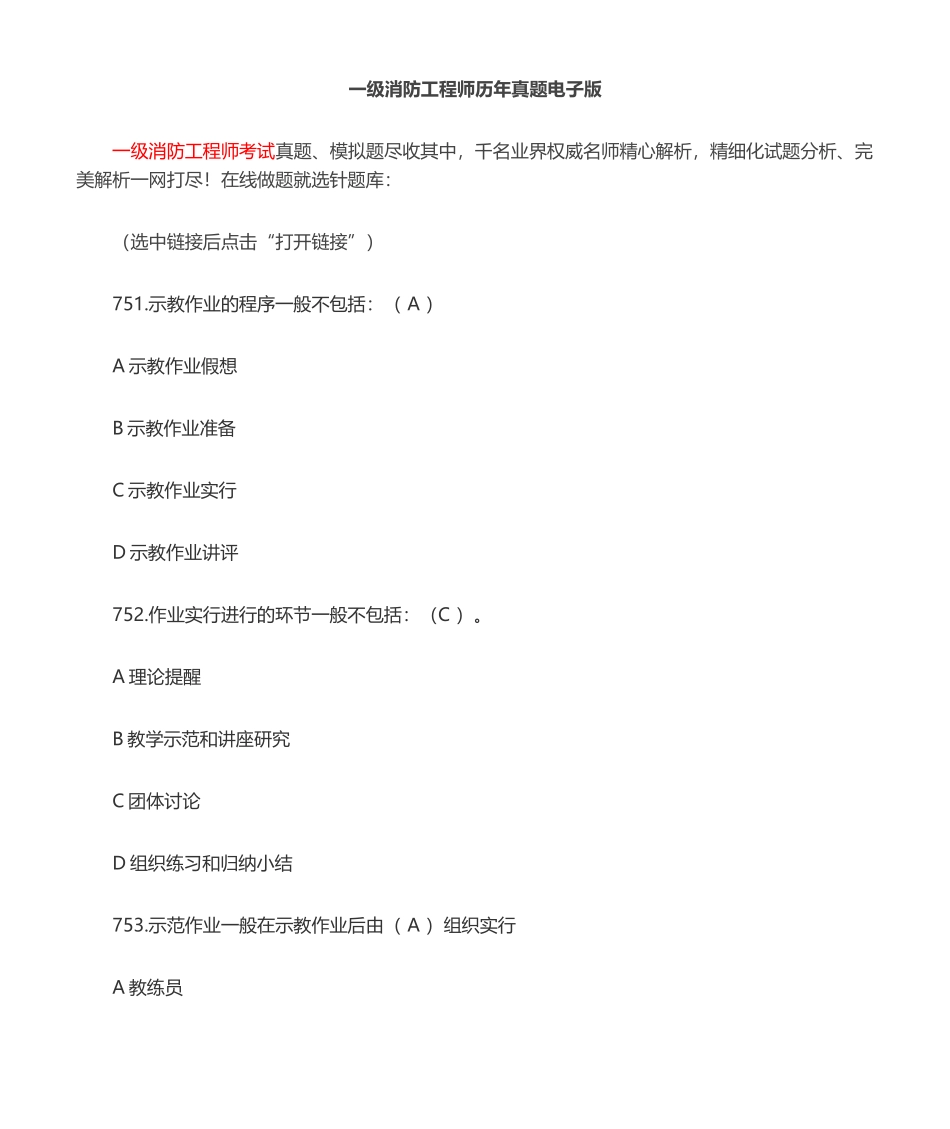 一级消防工程师历年真题电子版

一级消防工程师考试真题、模拟题尽收其中，千名业界权威名师精心解析，精细化试题分析、完美解析一网打尽！在线做题就选针题库：

（选中链接后点击“打开链接”）

751.示教作业的程序一般不包括：（ A ）

A 示教作业假想

B 示教作业准备

C 示教作业实行

D 示教作业讲评

752.作业实行进行的环节一般不包括：（C ）。

A 理论提醒

B 教学示范和讲座研究

C 团体讨论

D 组织练习和归纳小结

753.示范作业一般在示教作业后由（ A ）组织实行

A 教练员